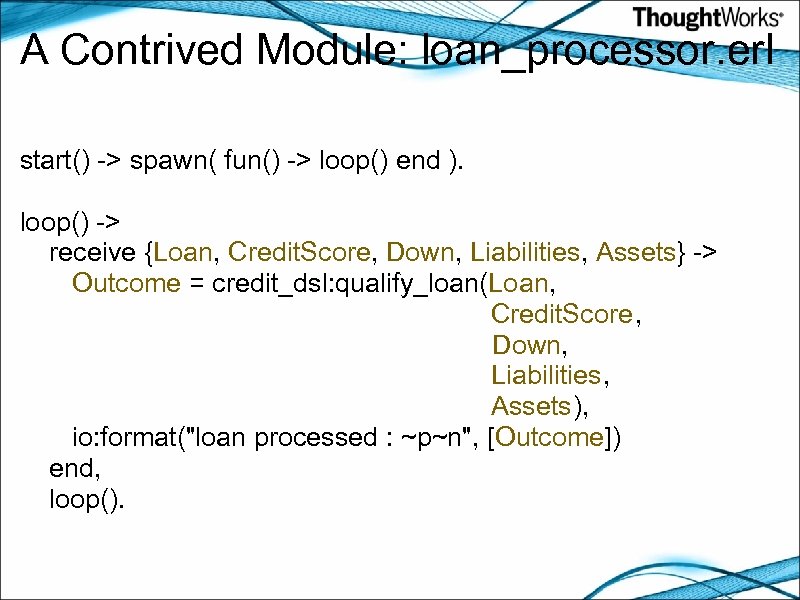 ThoughtWorks®

A Contrived Module: loan_processor.erl

start() -> spawn( fun() -> loop() end ).

loop() ->
receive {Loan, CreditScore, Down, Liabilities, Assets} ->
Outcome = credit_dsl:qualify_loan(Loan,
CreditScore,
Down,
Liabilities,
Assets),
io:format("loan processed : ~p~n", [Outcome])
end,
loop().